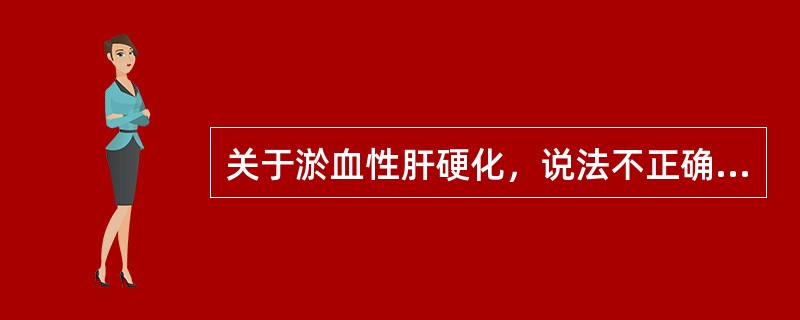 关于淤血性肝硬化，说法不正确...